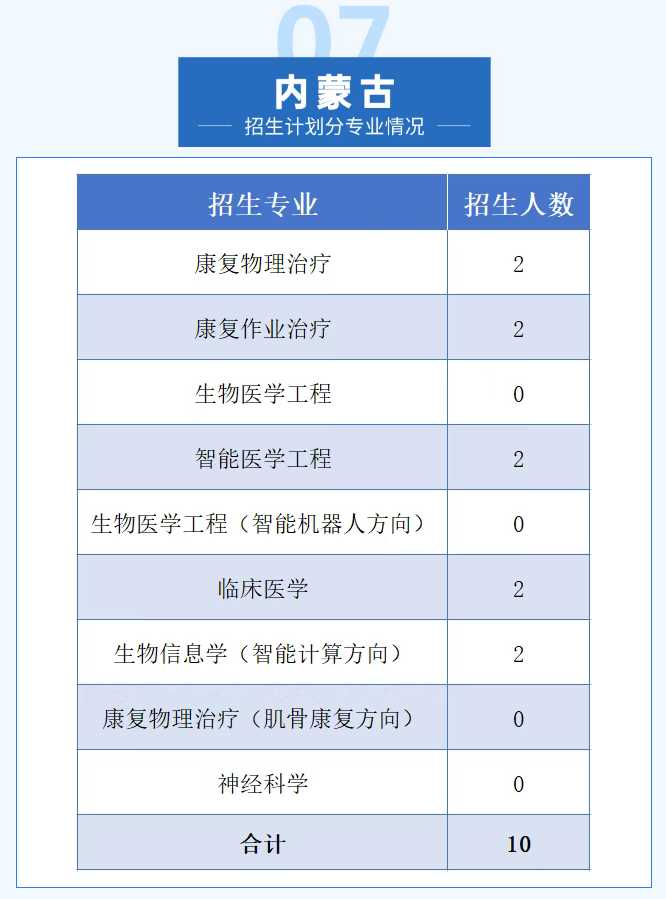 07

内蒙古

招生计划分专业情况

| 招生专业 | 招生人数 |
|---|---|
| 康复物理治疗 | 2 |
| 康复作业治疗 | 2 |
| 生物医学工程 | 0 |
| 智能医学工程 | 2 |
| 生物医学工程（智能机器人方向） | 0 |
| 临床医学 | 2 |
| 生物信息学（智能计算方向） | 2 |
| 康复物理治疗（肌骨康复方向） | 0 |
| 神经科学 | 0 |
| 合计 | 10 |